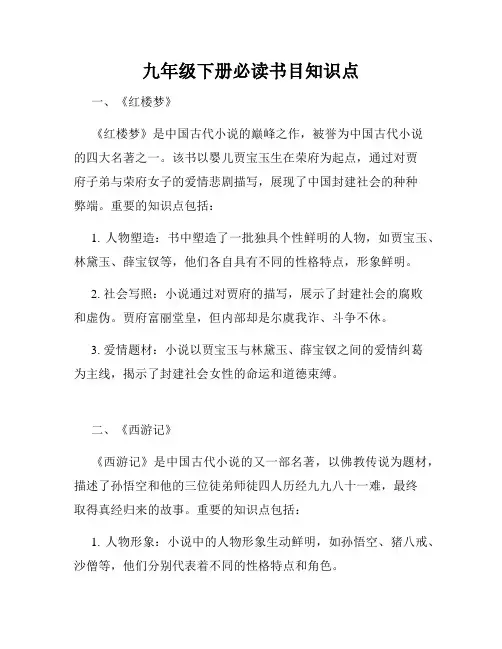 九年级下册必读书目知识点

一、《红楼梦》

《红楼梦》是中国古代小说的巅峰之作，被誉为中国古代小说的四大名著之一。该书以婴儿贾宝玉生在荣府为起点，通过对贾府子弟与荣府女子的爱情悲剧描写，展现了中国封建社会的种种弊端。重要的知识点包括：

1. 人物塑造：书中塑造了一批独具个性鲜明的人物，如贾宝玉、林黛玉、薛宝钗等，他们各自具有不同的性格特点，形象鲜明。

2. 社会写照：小说通过对贾府的描写，展示了封建社会的腐败和虚伪。贾府富丽堂皇，但内部却是尔虞我诈、斗争不休。

3. 爱情题材：小说以贾宝玉与林黛玉、薛宝钗之间的爱情纠葛为主线，揭示了封建社会女性的命运和道德束缚。

二、《西游记》

《西游记》是中国古代小说的又一部名著，以佛教传说为题材，描述了孙悟空和他的三位徒弟师徒四人历经九九八十一难，最终取得真经归来的故事。重要的知识点包括：

1. 人物形象：小说中的人物形象生动鲜明，如孙悟空、猪八戒、沙僧等，他们分别代表着不同的性格特点和角色。